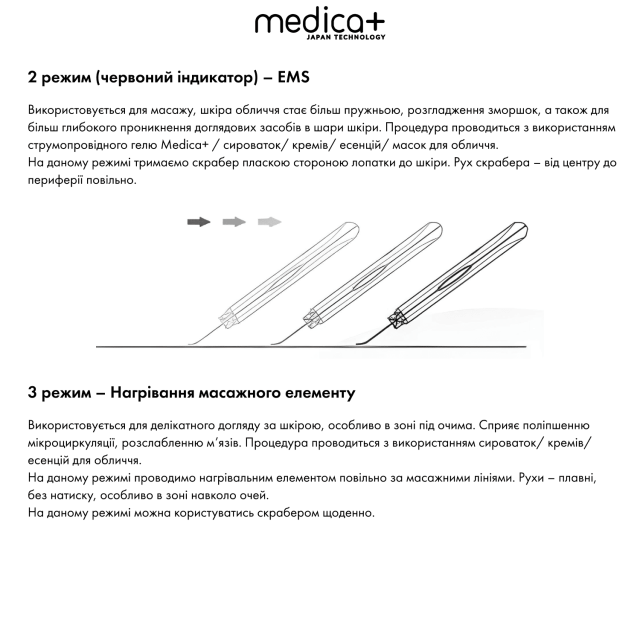 medica+
JAPAN TECHNOLOGY

2 режим (червоний індикатор) – EMS

Використовується для масажу, шкіра обличчя стає більш пружньою, розгладження зморшок, а також для більш глибокого проникнення доглядових засобів в шари шкіри. Процедура проводиться з використанням струмопровідного гелю Medica+ / сироваток/ кремів/ есенцій/ масок для обличчя.
На даному режимі тримаємо скрабер пласкою стороною лопатки до шкіри. Рух скрабера – від центру до периферії повільно.

3 режим – Нагрівання масажного елементу

Використовується для делікатного догляду за шкірою, особливо в зоні під очима. Сприяє поліпшенню мікроциркуляції, розслабленню м'язів. Процедура проводиться з використанням сироваток/ кремів/ есенцій для обличчя.
На даному режимі проводимо нагрівальним елементом повільно за масажними лініями. Рухи – плавні, без натиску, особливо в зоні навколо очей.
На даному режимі можна користуватись скрабером щоденно.